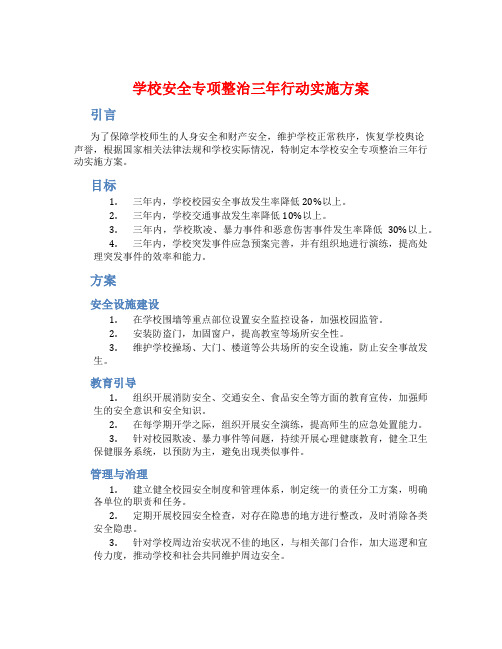 学校安全专项整治三年行动实施方案

引言

为了保障学校师生的人身安全和财产安全，维护学校正常秩序，恢复学校舆论声誉，根据国家相关法律法规和学校实际情况，特制定本学校安全专项整治三年行动实施方案。

目标

1. 三年内，学校校园安全事故发生率降低 20%以上。
2. 三年内，学校交通事故发生率降低 10%以上。
3. 三年内，学校欺凌、暴力事件和恶意伤害事件发生率降低 30%以上。
4. 三年内，学校突发事件应急预案完善，并有组织地进行演练，提高处理突发事件的效率和能力。

方案

安全设施建设

1. 在学校围墙等重点部位设置安全监控设备，加强校园监管。
2. 安装防盗门，加固窗户，提高教室等场所安全性。
3. 维护学校操场、大门、楼道等公共场所的安全设施，防止安全事故发生。

教育引导

1. 组织开展消防安全、交通安全、食品安全等方面的教育宣传，加强师生的安全意识和安全知识。
2. 在每学期开学之际，组织开展安全演练，提高师生的应急处置能力。
3. 针对校园欺凌、暴力事件等问题，持续开展心理健康教育，健全卫生保健服务系统，以预防为主，避免出现类似事件。

管理与治理

1. 建立健全校园安全制度和管理体系，制定统一的责任分工方案，明确各单位的职责和任务。
2. 定期开展校园安全检查，对存在隐患的地方进行整改，及时消除各类安全隐患。
3. 针对学校周边治安状况不佳的地区，与相关部门合作，加大巡逻和宣传力度，推动学校和社会共同维护周边安全。